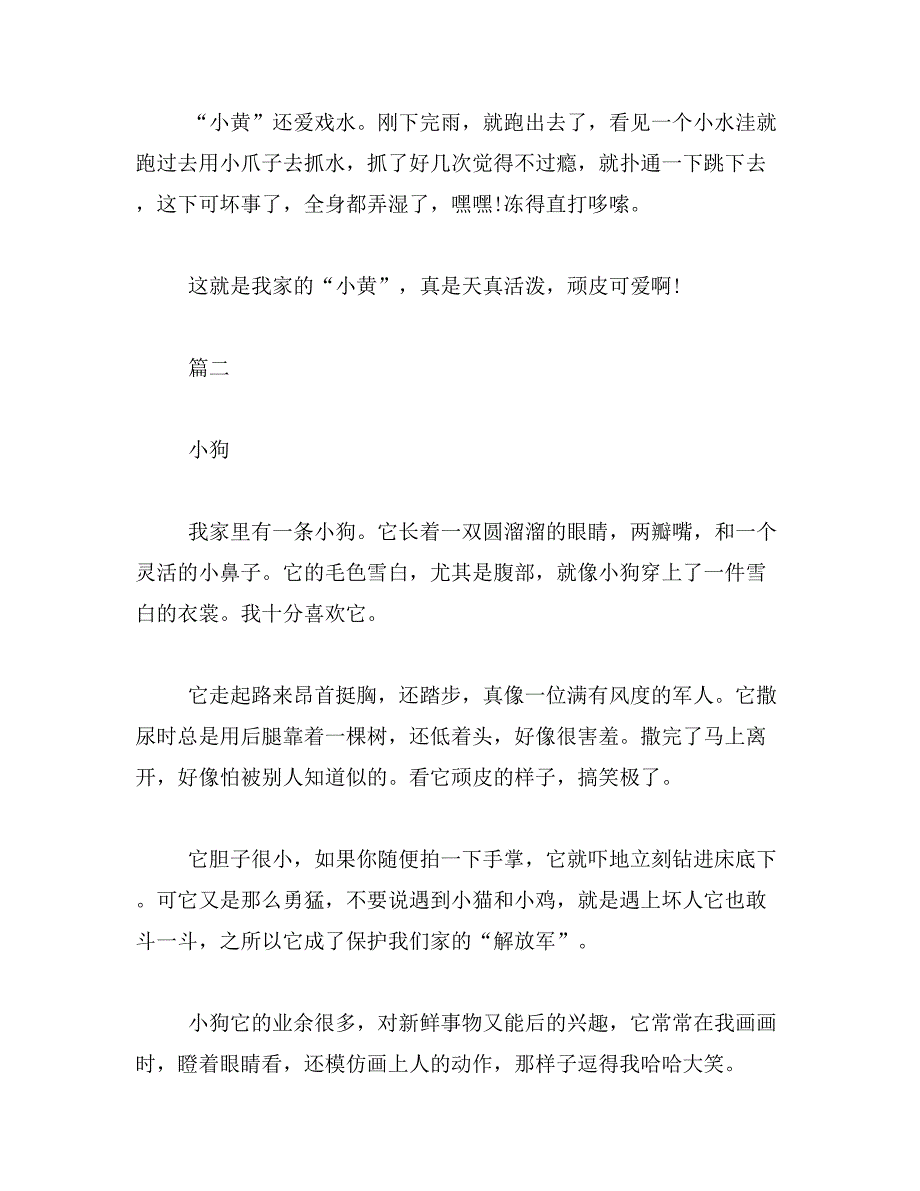 “小黄”还爱戏水。刚下完雨，就跑出去了，看见一个小水洼就跑过去用小爪子去抓水，抓了好几次觉得不过瘾，就扑通一下跳下去，这下可坏事了，全身都弄湿了，嘿嘿!冻得直打哆嗦。

这就是我家的“小黄”，真是天真活泼，顽皮可爱啊!

篇二

小狗

我家里有一条小狗。它长着一双圆溜溜的眼睛，两瓣嘴，和一个灵活的小鼻子。它的毛色雪白，尤其是腹部，就像小狗穿上了一件雪白的衣裳。我十分喜欢它。

它走起路来昂首挺胸，还踏步，真像一位满有风度的军人。它撒尿时总是用后腿靠着一棵树，还低着头，好像很害羞。撒完了马上离开，好像怕被别人知道似的。看它顽皮的样子，搞笑极了。

它胆子很小，如果你随便拍一下手掌，它就吓地立刻钻进床底下。可它又是那么勇猛，不要说遇到小猫和小鸡，就是遇上坏人它也敢斗一斗，之所以它成了保护我们家的“解放军”。

小狗它的业余很多，对新鲜事物又能后的兴趣，它常常在我画画时，瞪着眼睛看，还模仿画上人的动作，那样子逗得我哈哈大笑。